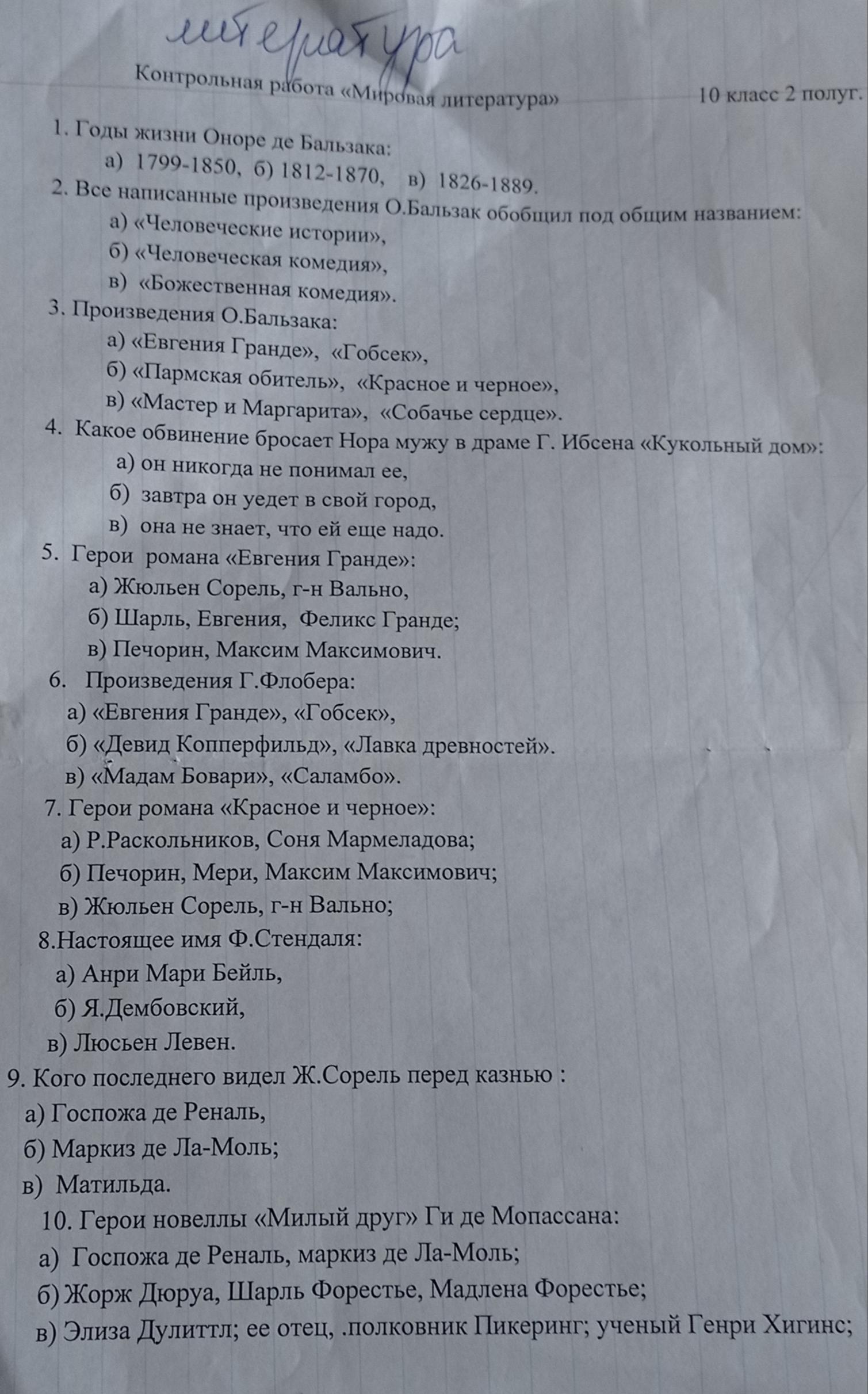 литература

Контрольная работа «Мировая литература» 10 класс 2 полуг.

1. Годы жизни Оноре де Бальзака:
а) 1799-1850, б) 1812-1870, в) 1826-1889.
2. Все написанные произведения О.Бальзак обобщил под общим названием:
а) «Человеческие истории»,
б) «Человеческая комедия»,
в) «Божественная комедия».
3. Произведения О.Бальзака:
а) «Евгения Гранде», «Гобсек»,
б) «Пармская обитель», «Красное и черное»,
в) «Мастер и Маргарита», «Собачье сердце».
4. Какое обвинение бросает Нора мужу в драме Г. Ибсена «Кукольный дом»:
а) он никогда не понимал ее,
б) завтра он уедет в свой город,
в) она не знает, что ей еще надо.
5. Герои романа «Евгения Гранде»:
а) Жюльен Сорель, г-н Вально,
б) Шарль, Евгения, Феликс Гранде;
в) Печорин, Максим Максимович.
6. Произведения Г.Флобера:
а) «Евгения Гранде», «Гобсек»,
б) «Девид Копперфильд», «Лавка древностей».
в) «Мадам Бовари», «Саламбо».
7. Герои романа «Красное и черное»:
а) Р.Раскольников, Соня Мармеладова;
б) Печорин, Мери, Максим Максимович;
в) Жюльен Сорель, г-н Вально;
8.Настоящее имя Ф.Стендаля:
а) Анри Мари Бейль,
б) Я.Дембовский,
в) Люсьен Левен.
9. Кого последнего видел Ж.Сорель перед казнью :
а) Госпожа де Реналь,
б) Маркиз де Ла-Моль;
в) Матильда.
10. Герои новеллы «Милый друг» Ги де Мопассана:
а) Госпожа де Реналь, маркиз де Ла-Моль;
б) Жорж Дюруа, Шарль Форестье, Мадлена Форестье;
в) Элиза Дулиттл; ее отец, .полковник Пикеринг; ученый Генри Хигинс;